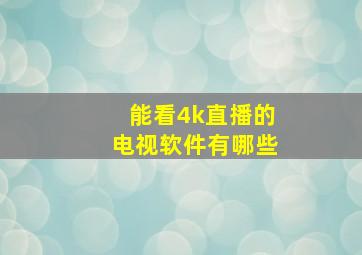 能看4k直播的
电视软件有哪些